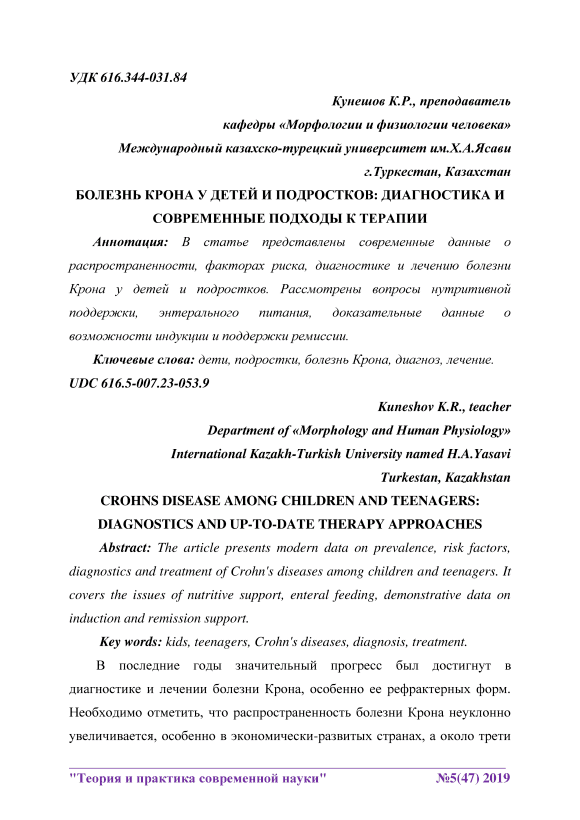 УДК 616.344-031.84

Кунешов К.Р., преподаватель

кафедры «Морфологии и физиологии человека»

Международный казахско-турецкий университет им.Х.А.Ясави

г.Туркестан, Казахстан

БОЛЕЗНЬ КРОНА У ДЕТЕЙ И ПОДРОСТКОВ: ДИАГНОСТИКА И СОВРЕМЕННЫЕ ПОДХОДЫ К ТЕРАПИИ

Аннотация: В статье представлены современные данные о распространенности, факторах риска, диагностике и лечению болезни Крона у детей и подростков. Рассмотрены вопросы нутритивной поддержки, энтерального питания, доказательные данные о возможности индукции и поддержки ремиссии.

Ключевые слова: дети, подростки, болезнь Крона, диагноз, лечение.

UDC 616.5-007.23-053.9

Kuneshov K.R., teacher

Department of «Morphology and Human Physiology»

International Kazakh-Turkish University named H.A.Yasavi

Turkestan, Kazakhstan

CROHNS DISEASE AMONG CHILDREN AND TEENAGERS: DIAGNOSTICS AND UP-TO-DATE THERAPY APPROACHES

Abstract: The article presents modern data on prevalence, risk factors, diagnostics and treatment of Crohn's diseases among children and teenagers. It covers the issues of nutritive support, enteral feeding, demonstrative data on induction and remission support.

Key words: kids, teenagers, Crohn's diseases, diagnosis, treatment.

В последние годы значительный прогресс был достигнут в диагностике и лечении болезни Крона, особенно ее рефрактерных форм. Необходимо отметить, что распространенность болезни Крона неуклонно увеличивается, особенно в экономически-развитых странах, а около трети

"Теория и практика современной науки" №5(47) 2019